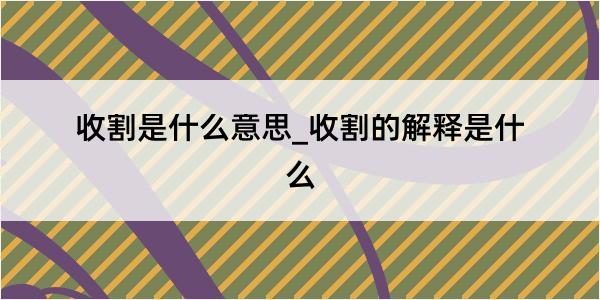 收割是什么意思_收割的解释是什么